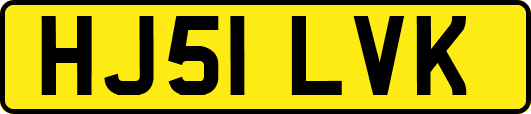 HJ51 LVK